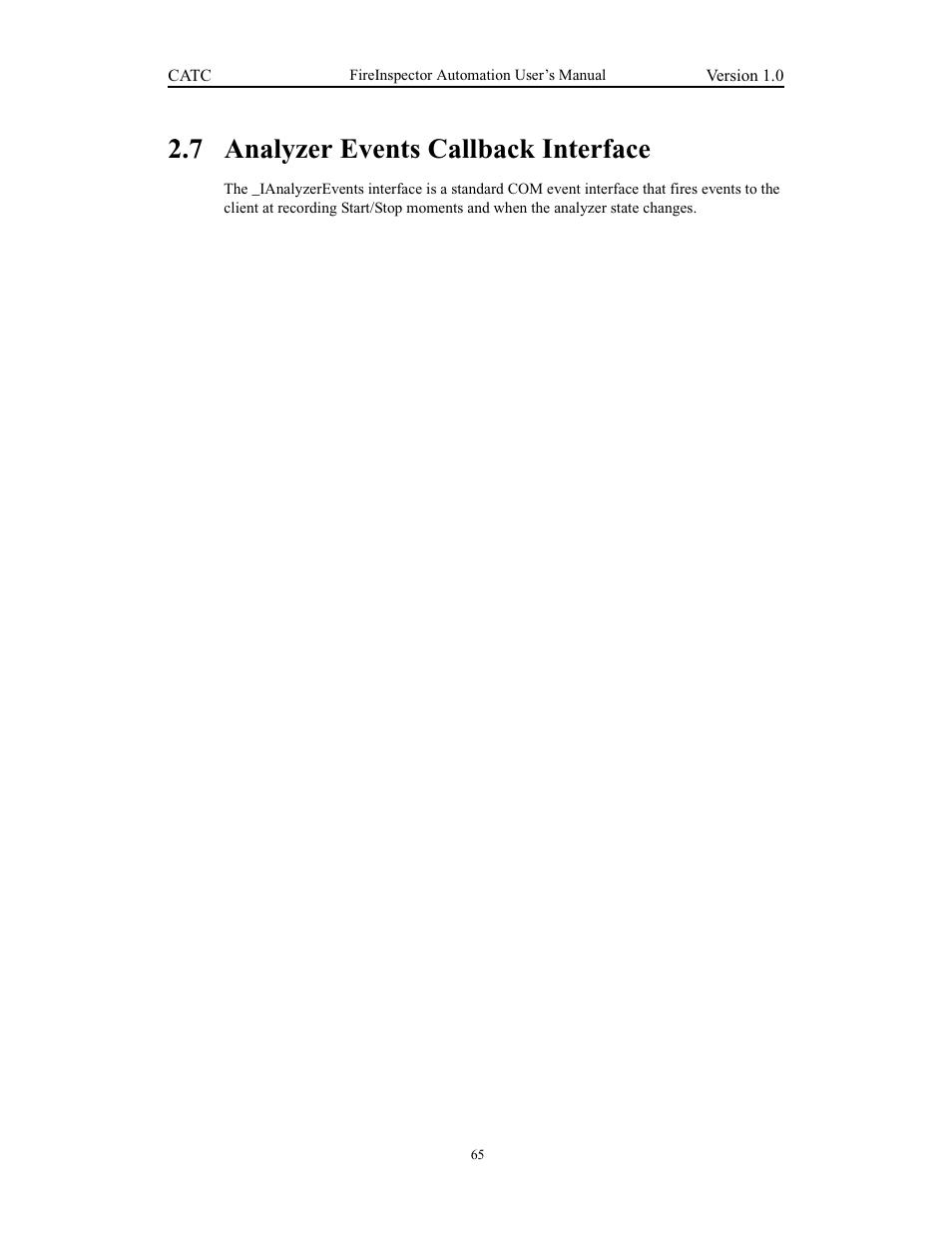 CATC FireInspector Automation User’s Manual Version 1.0

2.7 Analyzer Events Callback Interface

The _IAnalyzerEvents interface is a standard COM event interface that fires events to the client at recording Start/Stop moments and when the analyzer state changes.

65